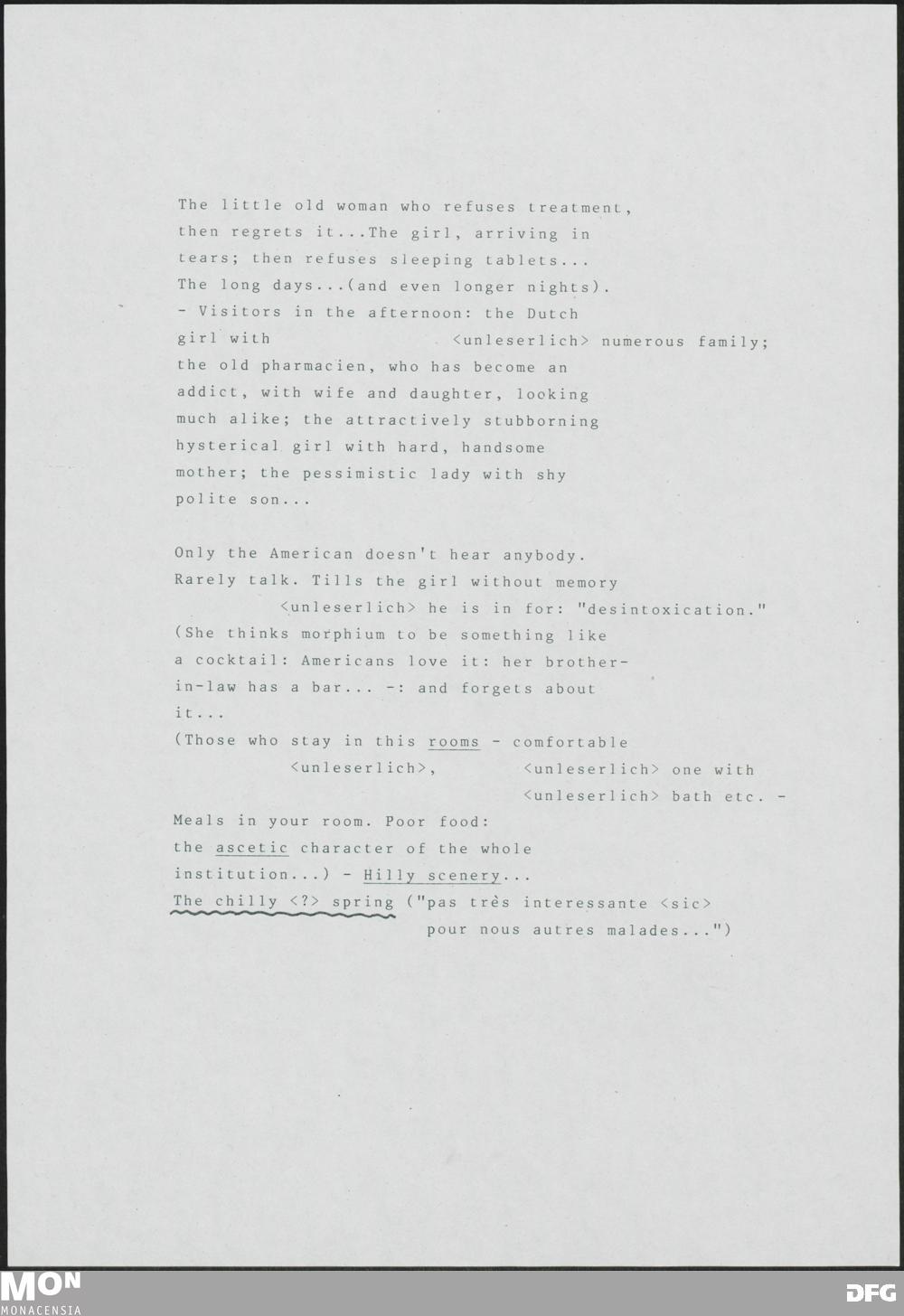 The little old woman who refuses treatment, then regrets it...The girl, arriving in tears; then refuses sleeping tablets... The long days...(and even longer nights). - Visitors in the afternoon: the Dutch girl with <unleserlich> numerous family; the old pharmacien, who has become an addict, with wife and daughter, looking much alike; the attractively stubborning hysterical girl with hard, handsome mother; the pessimistic lady with shy polite son...

Only the American doesn't hear anybody. Rarely talk. Tills the girl without memory <unleserlich> he is in for: "desintoxication." (She thinks morphium to be something like a cocktail: Americans love it: her brother-in-law has a bar... -: and forgets about it...
(Those who stay in this rooms - comfortable <unleserlich>, <unleserlich> one with <unleserlich> bath etc. - Meals in your room. Poor food: the ascetic character of the whole institution...) - Hilly scenery... The chilly <?> spring ("pas très interessante <sic> pour nous autres malades...")

MON
MONACENSIA
DFG